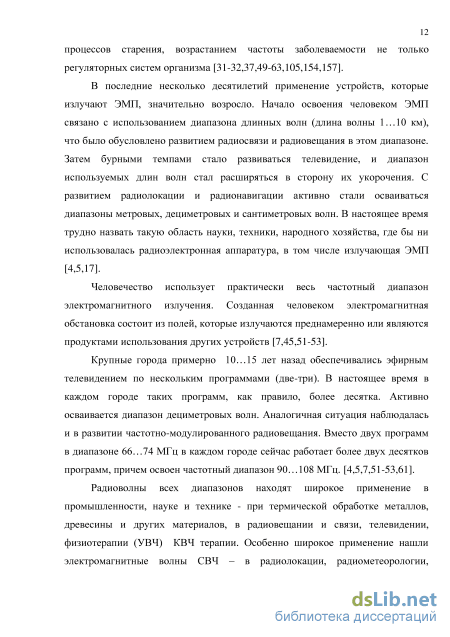 12

процессов старения, возрастанием частоты заболеваемости не только регуляторных систем организма [31-32,37,49-63,105,154,157].

В последние несколько десятилетий применение устройств, которые излучают ЭМП, значительно возросло. Начало освоения человеком ЭМП связано с использованием диапазона длинных волн (длина волны 1…10 км), что было обусловлено развитием радиосвязи и радиовещания в этом диапазоне. Затем бурными темпами стало развиваться телевидение, и диапазон используемых длин волн стал расширяться в сторону их укорочения. С развитием радиолокации и радионавигации активно стали осваиваться диапазоны метровых, дециметровых и сантиметровых волн. В настоящее время трудно назвать такую область науки, техники, народного хозяйства, где бы ни использовалась радиоэлектронная аппаратура, в том числе излучающая ЭМП [4,5,17].

Человечество использует практически весь частотный диапазон электромагнитного излучения. Созданная человеком электромагнитная обстановка состоит из полей, которые излучаются преднамеренно или являются продуктами использования других устройств [7,45,51-53].

Крупные города примерно 10…15 лет назад обеспечивались эфирным телевидением по нескольким программами (две-три). В настоящее время в каждом городе таких программ, как правило, более десятка. Активно осваивается диапазон дециметровых волн. Аналогичная ситуация наблюдалась и в развитии частотно-модулированного радиовещания. Вместо двух программ в диапазоне 66…74 МГц в каждом городе сейчас работает более двух десятков программ, причем освоен частотный диапазон 90…108 МГц. [4,5,7,51-53,61].

Радиоволны всех диапазонов находят широкое применение в промышленности, науке и технике - при термической обработке металлов, древесины и других материалов, в радиовещании и связи, телевидении, физиотерапии (УВЧ) КВЧ терапии. Особенно широкое применение нашли электромагнитные волны СВЧ – в радиолокации, радиометеорологии,

dsLib.net
библиотека диссертаций